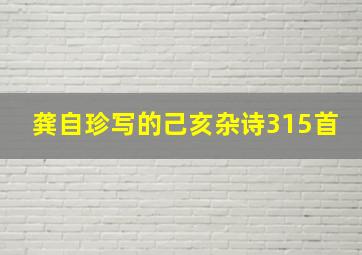 龚自珍写的己亥杂诗315首